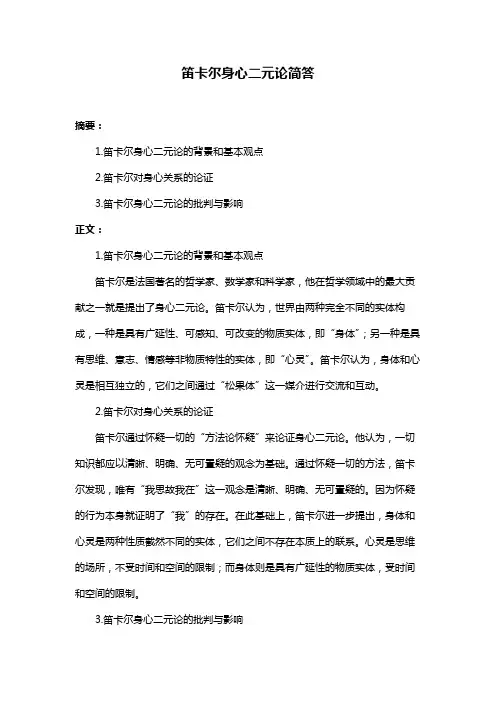 笛卡尔身心二元论简答

摘要：

1.笛卡尔身心二元论的背景和基本观点

2.笛卡尔对身心关系的论证

3.笛卡尔身心二元论的批判与影响

正文：

1.笛卡尔身心二元论的背景和基本观点

笛卡尔是法国著名的哲学家、数学家和科学家，他在哲学领域中的最大贡献之一就是提出了身心二元论。笛卡尔认为，世界由两种完全不同的实体构成，一种是具有广延性、可感知、可改变的物质实体，即“身体”；另一种是具有思维、意志、情感等非物质特性的实体，即“心灵”。笛卡尔认为，身体和心灵是相互独立的，它们之间通过“松果体”这一媒介进行交流和互动。

2.笛卡尔对身心关系的论证

笛卡尔通过怀疑一切的“方法论怀疑”来论证身心二元论。他认为，一切知识都应以清晰、明确、无可置疑的观念为基础。通过怀疑一切的方法，笛卡尔发现，唯有“我思故我在”这一观念是清晰、明确、无可置疑的。因为怀疑的行为本身就证明了“我”的存在。在此基础上，笛卡尔进一步提出，身体和心灵是两种性质截然不同的实体，它们之间不存在本质上的联系。心灵是思维的场所，不受时间和空间的限制；而身体则是具有广延性的物质实体，受时间和空间的限制。

3.笛卡尔身心二元论的批判与影响